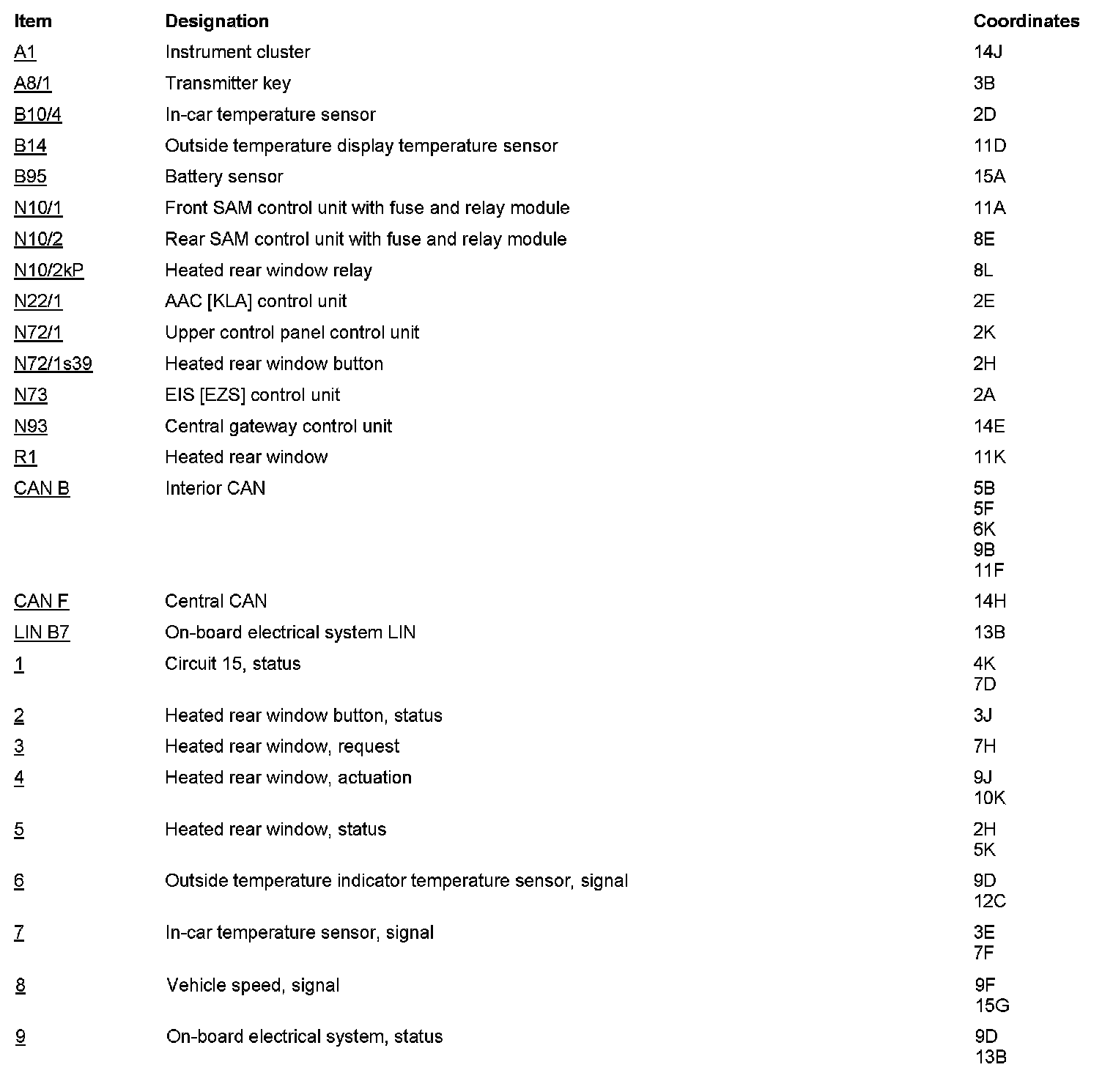 | Item | Designation | Coordinates |
|---|---|---|
| A1 | Instrument cluster | 14J |
| A8/1 | Transmitter key | 3B |
| B10/4 | In-car temperature sensor | 2D |
| B14 | Outside temperature display temperature sensor | 11D |
| B95 | Battery sensor | 15A |
| N10/1 | Front SAM control unit with fuse and relay module | 11A |
| N10/2 | Rear SAM control unit with fuse and relay module | 8E |
| N10/2kP | Heated rear window relay | 8L |
| N22/1 | AAC [KLA] control unit | 2E |
| N72/1 | Upper control panel control unit | 2K |
| N72/1s39 | Heated rear window button | 2H |
| N73 | EIS [EZS] control unit | 2A |
| N93 | Central gateway control unit | 14E |
| R1 | Heated rear window | 11K |
| CAN B | Interior CAN | 5B 5F 6K 9B 11F |
| CAN F | Central CAN | 14H |
| LIN B7 | On-board electrical system LIN | 13B |
| 1 | Circuit 15, status | 4K 7D |
| 2 | Heated rear window button, status | 3J |
| 3 | Heated rear window, request | 7H |
| 4 | Heated rear window, actuation | 9J 10K |
| 5 | Heated rear window, status | 2H 5K |
| 6 | Outside temperature indicator temperature sensor, signal | 9D 12C |
| 7 | In-car temperature sensor, signal | 3E 7F |
| 8 | Vehicle speed, signal | 9F 15G |
| 9 | On-board electrical system, status | 9D 13B |